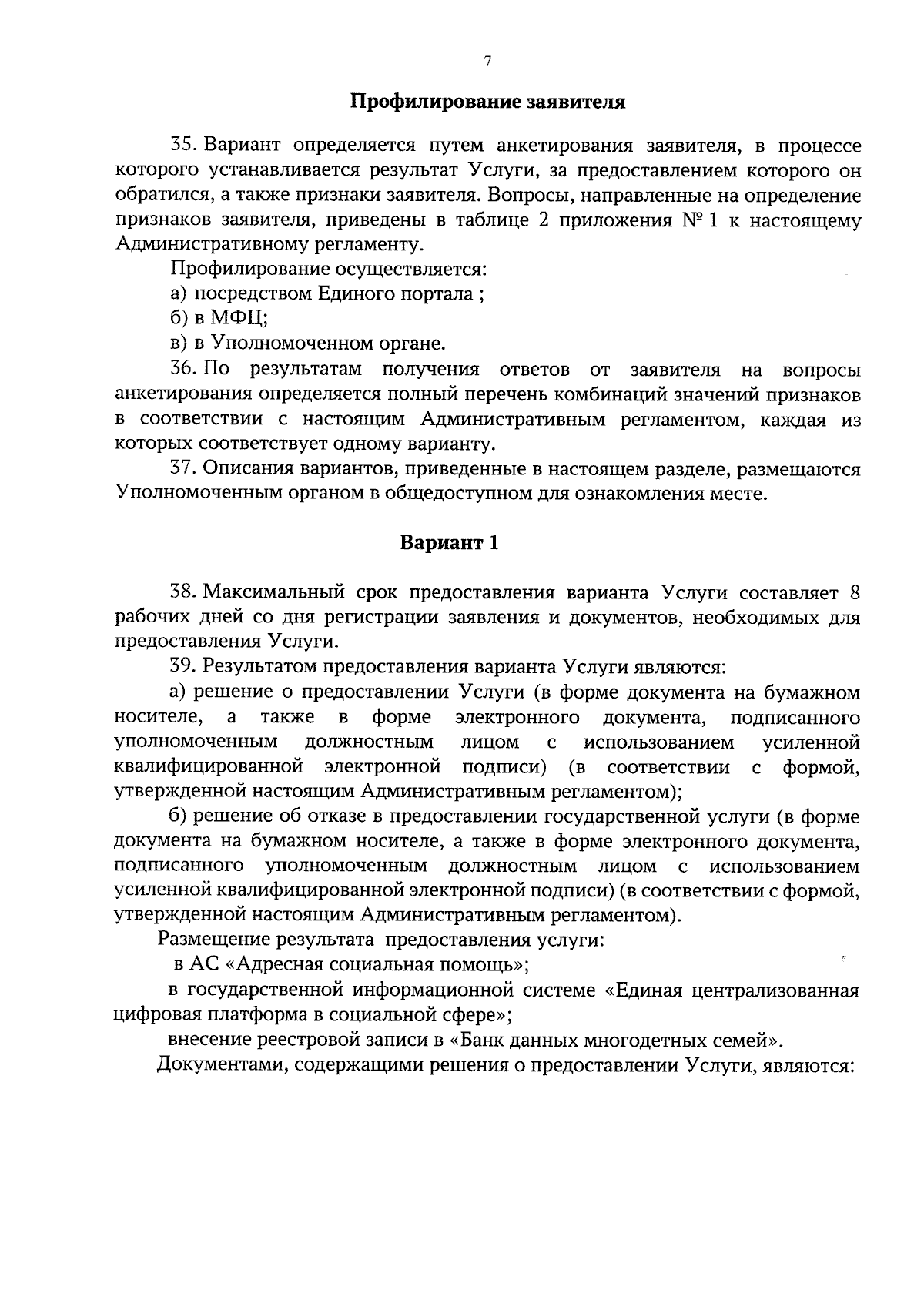 7

Профилирование заявителя

35. Вариант определяется путем анкетирования заявителя, в процессе которого устанавливается результат Услуги, за предоставлением которого он обратился, а также признаки заявителя. Вопросы, направленные на определение признаков заявителя, приведены в таблице 2 приложения № 1 к настоящему Административному регламенту.

Профилирование осуществляется:

а) посредством Единого портала ;

б) в МФЦ;

в) в Уполномоченном органе.

36. По результатам получения ответов от заявителя на вопросы анкетирования определяется полный перечень комбинаций значений признаков в соответствии с настоящим Административным регламентом, каждая из которых соответствует одному варианту.

37. Описания вариантов, приведенные в настоящем разделе, размещаются Уполномоченным органом в общедоступном для ознакомления месте.

Вариант 1

38. Максимальный срок предоставления варианта Услуги составляет 8 рабочих дней со дня регистрации заявления и документов, необходимых для предоставления Услуги.

39. Результатом предоставления варианта Услуги являются:

а) решение о предоставлении Услуги (в форме документа на бумажном носителе, а также в форме электронного документа, подписанного уполномоченным должностным лицом с использованием усиленной квалифицированной электронной подписи) (в соответствии с формой, утвержденной настоящим Административным регламентом);

б) решение об отказе в предоставлении государственной услуги (в форме документа на бумажном носителе, а также в форме электронного документа, подписанного уполномоченным должностным лицом с использованием усиленной квалифицированной электронной подписи) (в соответствии с формой, утвержденной настоящим Административным регламентом).

Размещение результата предоставления услуги:

в АС «Адресная социальная помощь»;

в государственной информационной системе «Единая централизованная цифровая платформа в социальной сфере»;

внесение реестровой записи в «Банк данных многодетных семей».

Документами, содержащими решения о предоставлении Услуги, являются: